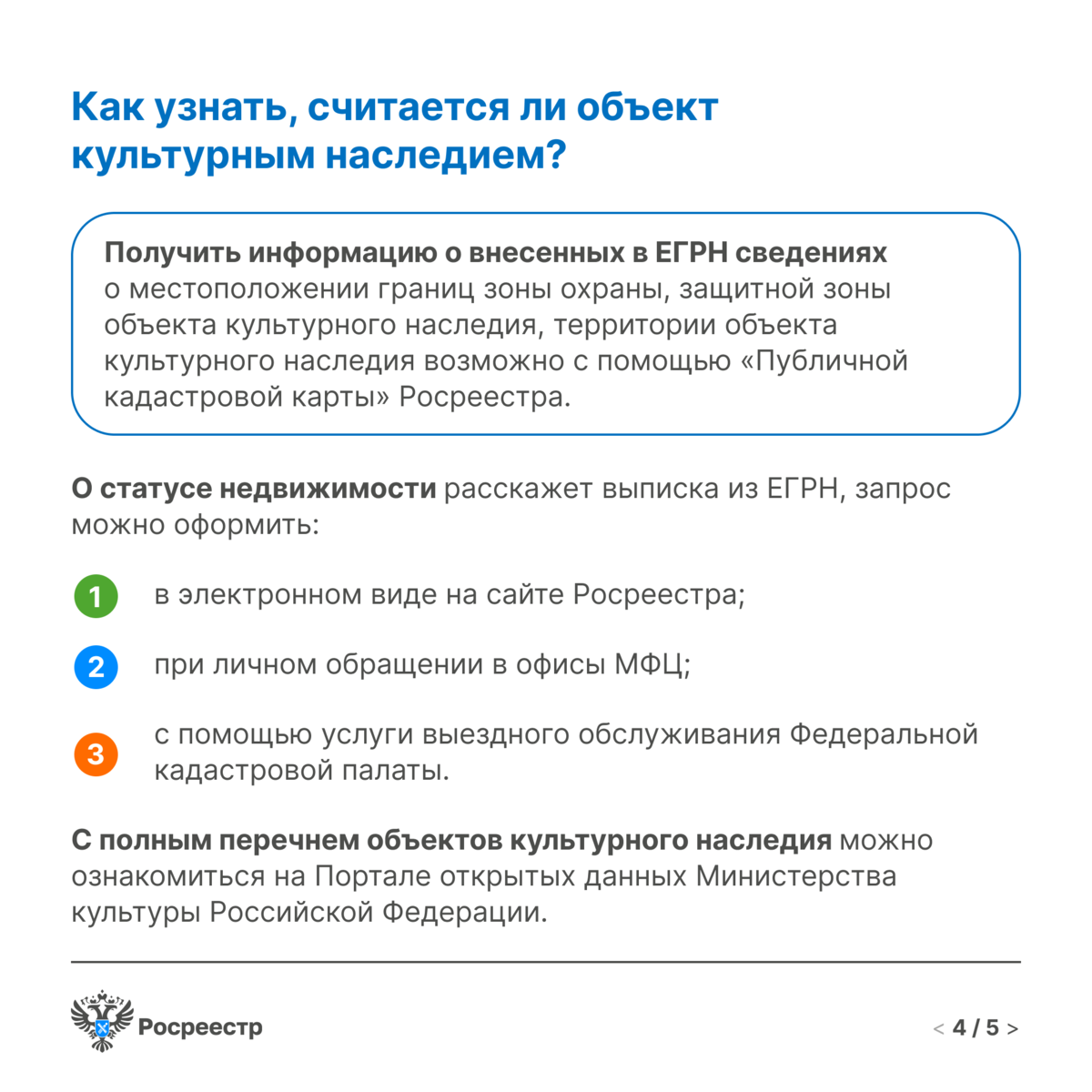 Как узнать, считается ли объект культурным наследием?

Получить информацию о внесенных в ЕГРН сведениях о местоположении границ зоны охраны, защитной зоны объекта культурного наследия, территории объекта культурного наследия возможно с помощью «Публичной кадастровой карты» Росреестра.

О статусе недвижимости расскажет выписка из ЕГРН, запрос можно оформить:

1 в электронном виде на сайте Росреестра;

2 при личном обращении в офисы МФЦ;

3 с помощью услуги выездного обслуживания Федеральной кадастровой палаты.

С полным перечнем объектов культурного наследия можно ознакомиться на Портале открытых данных Министерства культуры Российской Федерации.

Росреестр

< 4 / 5 >